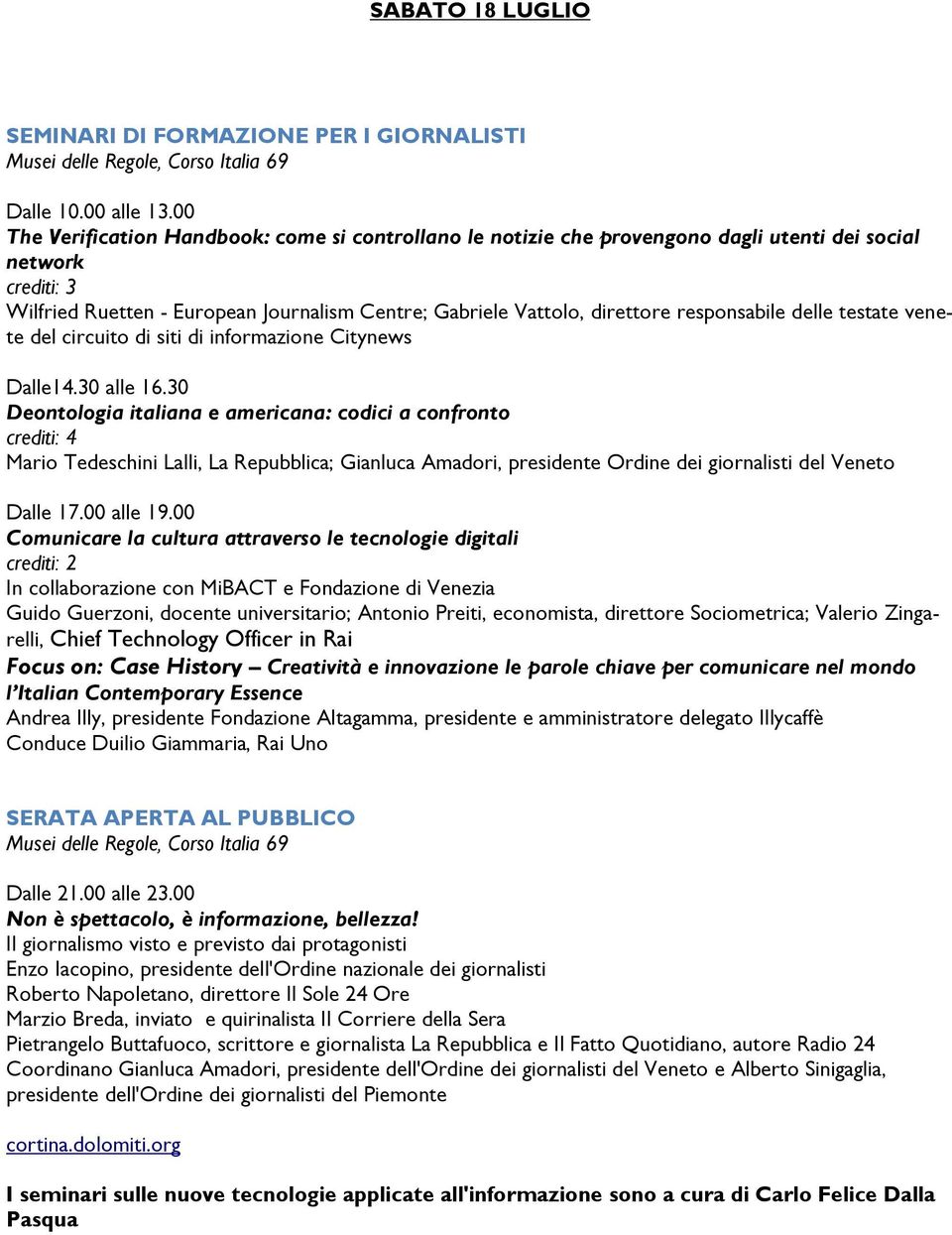 SABATO 18 LUGLIO

SEMINARI DI FORMAZIONE PER I GIORNALISTI
Musei delle Regole, Corso Italia 69

Dalle 10.00 alle 13.00
The Verification Handbook: come si controllano le notizie che provengono dagli utenti dei social network
crediti: 3
Wilfried Ruetten - European Journalism Centre; Gabriele Vattolo, direttore responsabile delle testate venete del circuito di siti di informazione Citynews

Dalle14.30 alle 16.30
Deontologia italiana e americana: codici a confronto
crediti: 4
Mario Tedeschini Lalli, La Repubblica; Gianluca Amadori, presidente Ordine dei giornalisti del Veneto

Dalle 17.00 alle 19.00
Comunicare la cultura attraverso le tecnologie digitali
crediti: 2
In collaborazione con MiBACT e Fondazione di Venezia
Guido Guerzoni, docente universitario; Antonio Preiti, economista, direttore Sociometrica; Valerio Zingarelli, Chief Technology Officer in Rai
Focus on: Case History – Creatività e innovazione le parole chiave per comunicare nel mondo l'Italian Contemporary Essence
Andrea Illy, presidente Fondazione Altagamma, presidente e amministratore delegato Illycaffè
Conduce Duilio Giammaria, Rai Uno

SERATA APERTA AL PUBBLICO
Musei delle Regole, Corso Italia 69

Dalle 21.00 alle 23.00
Non è spettacolo, è informazione, bellezza!
Il giornalismo visto e previsto dai protagonisti
Enzo Iacopino, presidente dell'Ordine nazionale dei giornalisti
Roberto Napoletano, direttore Il Sole 24 Ore
Marzio Breda, inviato e quirinalista Il Corriere della Sera
Pietrangelo Buttafuoco, scrittore e giornalista La Repubblica e Il Fatto Quotidiano, autore Radio 24
Coordinano Gianluca Amadori, presidente dell'Ordine dei giornalisti del Veneto e Alberto Sinigaglia, presidente dell'Ordine dei giornalisti del Piemonte

cortina.dolomiti.org

I seminari sulle nuove tecnologie applicate all'informazione sono a cura di Carlo Felice Dalla Pasqua